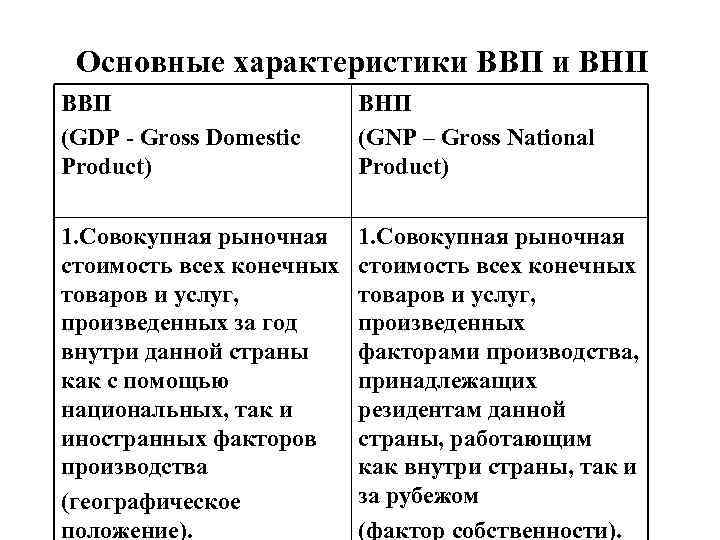 Основные характеристики ВВП и ВНП

| ВВП (GDP - Gross Domestic Product) | ВНП (GNP – Gross National Product) |
|---|---|
| 1.Совокупная рыночная стоимость всех конечных товаров и услуг, произведенных за год внутри данной страны как с помощью национальных, так и иностранных факторов производства (географическое положение). | 1.Совокупная рыночная стоимость всех конечных товаров и услуг, произведенных факторами производства, принадлежащих резидентам данной страны, работающим как внутри страны, так и за рубежом (фактор собственности). |